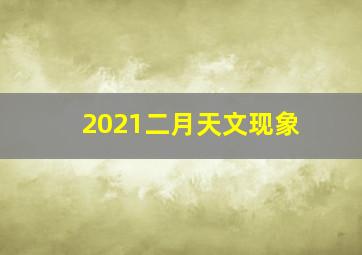 2021二月天文现象